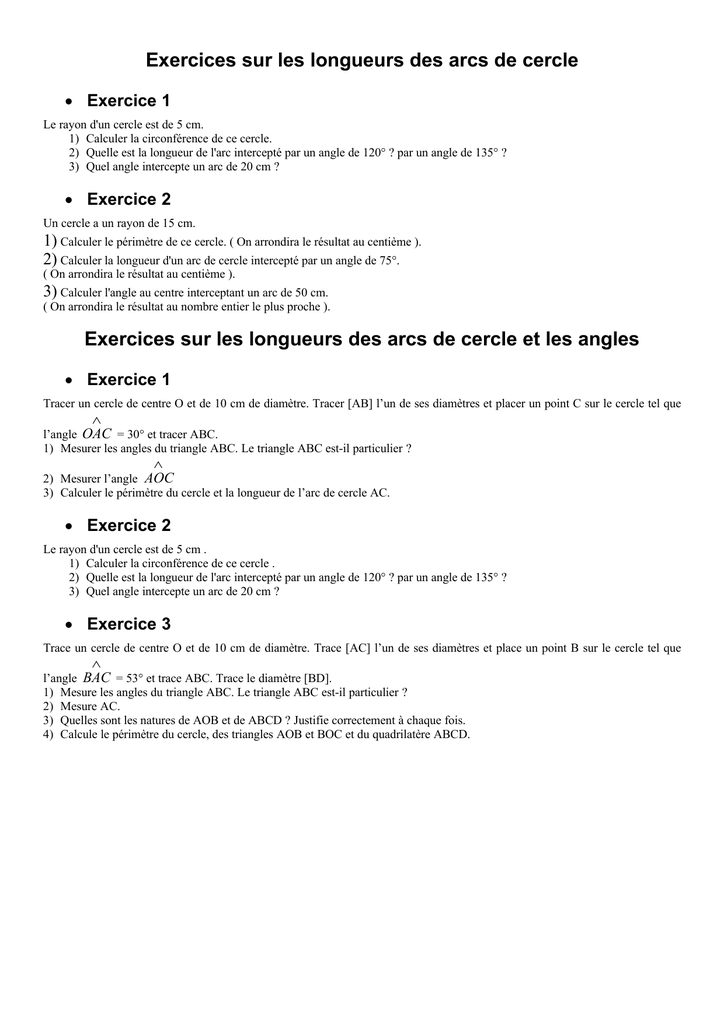 Exercices sur les longueurs des arcs de cercle

• Exercice 1

Le rayon d'un cercle est de 5 cm.
1) Calculer la circonférence de ce cercle.
2) Quelle est la longueur de l'arc intercepté par un angle de 120° ? par un angle de 135° ?
3) Quel angle intercepte un arc de 20 cm ?

• Exercice 2

Un cercle a un rayon de 15 cm.
1) Calculer le périmètre de ce cercle. ( On arrondira le résultat au centième ).
2) Calculer la longueur d'un arc de cercle intercepté par un angle de 75°.
( On arrondira le résultat au centième ).
3) Calculer l'angle au centre interceptant un arc de 50 cm.
( On arrondira le résultat au nombre entier le plus proche ).

Exercices sur les longueurs des arcs de cercle et les angles

• Exercice 1

Tracer un cercle de centre O et de 10 cm de diamètre. Tracer [AB] l'un de ses diamètres et placer un point C sur le cercle tel que l'angle $\widehat{OAC}$ = 30° et tracer ABC.
1) Mesurer les angles du triangle ABC. Le triangle ABC est-il particulier ?
2) Mesurer l'angle $\widehat{AOC}$
3) Calculer le périmètre du cercle et la longueur de l'arc de cercle AC.

• Exercice 2

Le rayon d'un cercle est de 5 cm .
1) Calculer la circonférence de ce cercle .
2) Quelle est la longueur de l'arc intercepté par un angle de 120° ? par un angle de 135° ?
3) Quel angle intercepte un arc de 20 cm ?

• Exercice 3

Trace un cercle de centre O et de 10 cm de diamètre. Trace [AC] l'un de ses diamètres et place un point B sur le cercle tel que l'angle $\widehat{BAC}$ = 53° et trace ABC. Trace le diamètre [BD].
1) Mesure les angles du triangle ABC. Le triangle ABC est-il particulier ?
2) Mesure AC.
3) Quelles sont les natures de AOB et de ABCD ? Justifie correctement à chaque fois.
4) Calcule le périmètre du cercle, des triangles AOB et BOC et du quadrilatère ABCD.